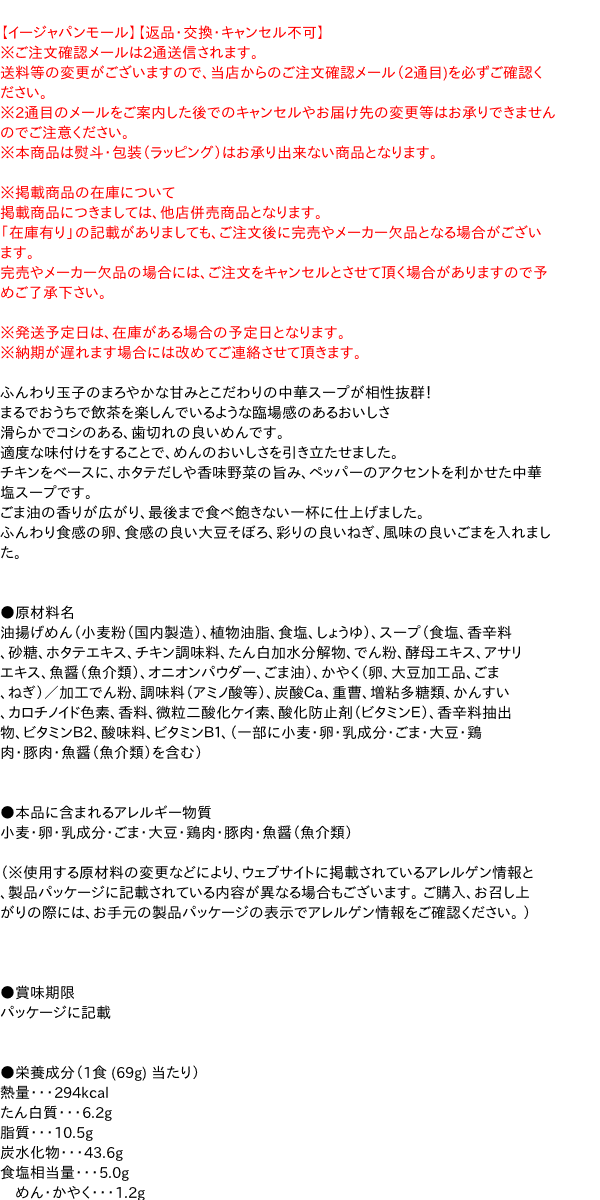 【イージャパンモール】【返品・交換・キャンセル不可】
※ご注文確認メールは2通送信されます。
送料等の変更がございますので、当店からのご注文確認メール（2通目）を必ずご確認ください。
※2通目のメールをご案内した後でのキャンセルやお届け先の変更等はお承りできませんのでご注意ください。
※本商品は熨斗・包装（ラッピング）はお承り出来ない商品となります。

※掲載商品の在庫について
掲載商品につきましては、他店併売商品となります。
「在庫有り」の記載がありましても、ご注文後に完売やメーカー欠品となる場合がございます。
完売やメーカー欠品の場合には、ご注文をキャンセルとさせて頂く場合がありますので予めご了承下さい。

※発送予定日は、在庫がある場合の予定日となります。
※納期が遅れます場合には改めてご連絡させて頂きます。

ふんわり玉子のまろやかな甘みとこだわりの中華スープが相性抜群！
まるでおうちで飲茶を楽しんでいるような臨場感のあるおいしさ
滑らかでコシのある、歯切れの良いめんです。
適度な味付けをすることで、めんのおいしさを引き立たせました。
チキンをベースに、ホタテだしや香味野菜の旨み、ペッパーのアクセントを利かせた中華塩スープです。
ごま油の香りが広がり、最後まで食べ飽きない一杯に仕上げました。
ふんわり食感の卵、食感の良い大豆そぼろ、彩りの良いねぎ、風味の良いごまを入れました。

●原材料名
油揚げめん（小麦粉（国内製造）、植物油脂、食塩、しょうゆ）、スープ（食塩、香辛料、砂糖、ホタテエキス、チキン調味料、たん白加水分解物、でん粉、酵母エキス、アサリエキス、魚醤（魚介類）、オニオンパウダー、ごま油）、かやく（卵、大豆加工品、ごま、ねぎ）／加工でん粉、調味料（アミノ酸等）、炭酸Ca、重曹、増粘多糖類、かんすい、カロチノイド色素、香料、微粒二酸化ケイ素、酸化防止剤（ビタミンE）、香辛料抽出物、ビタミンB2、酸味料、ビタミンB1、（一部に小麦・卵・乳成分・ごま・大豆・鶏肉・豚肉・魚醤（魚介類）を含む）

●本品に含まれるアレルギー物質
小麦・卵・乳成分・ごま・大豆・鶏肉・豚肉・魚醤（魚介類）

（※使用する原材料の変更などにより、ウェブサイトに掲載されているアレルゲン情報と、製品パッケージに記載されている内容が異なる場合もございます。ご購入、お召し上がりの際には、お手元の製品パッケージの表示でアレルゲン情報をご確認ください。）

●賞味期限
パッケージに記載

●栄養成分（1食 (69g) 当たり）
熱量・・・294kcal
たん白質・・・6.2g
脂質・・・10.5g
炭水化物・・・43.6g
食塩相当量・・・5.0g
めん・かやく・・・1.2g